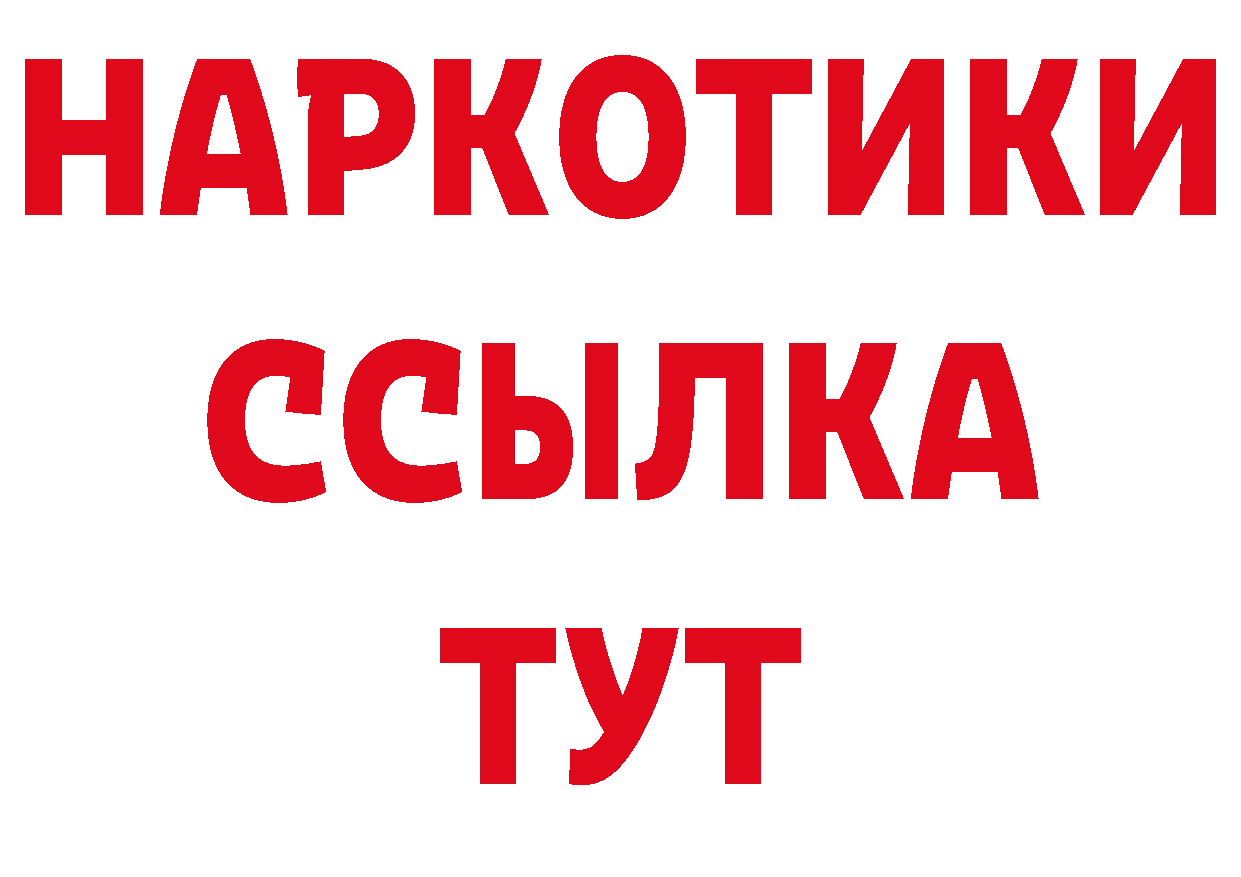 НАРКОТИКИ
ССЫЛКА
ТУТ